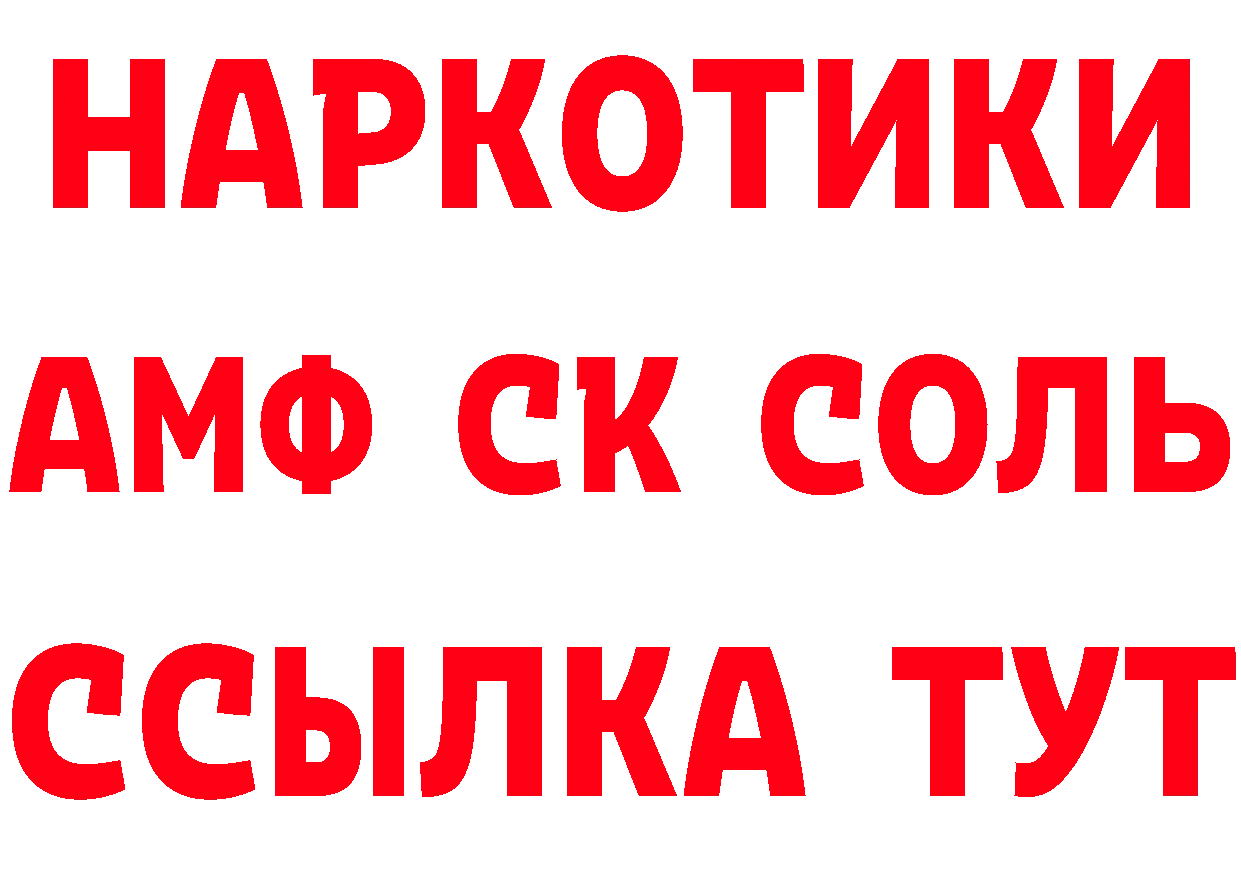 НАРКОТИКИ

АМФ СК СОЛЬ

ССЫЛКА ТУТ